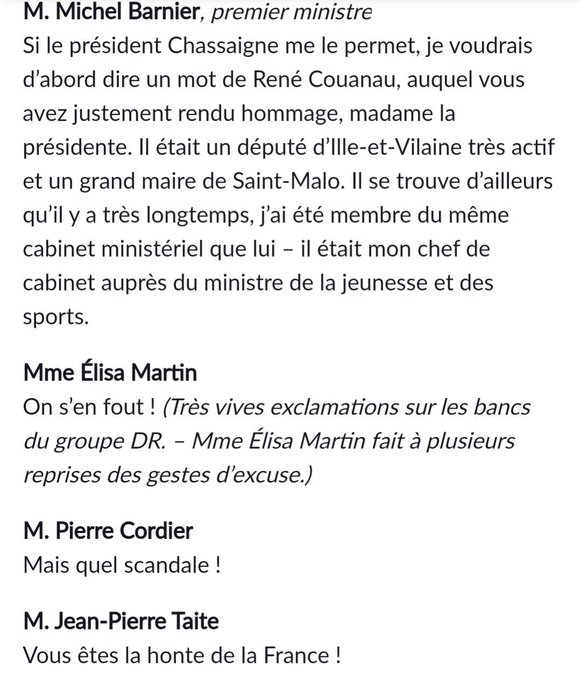 M. Michel Barnier, premier ministre
Si le président Chassaigne me le permet, je voudrais d'abord dire un mot de René Couanau, auquel vous avez justement rendu hommage, madame la présidente. Il était un député d'Ille-et-Vilaine très actif et un grand maire de Saint-Malo. Il se trouve d'ailleurs qu'il y a très longtemps, j'ai été membre du même cabinet ministériel que lui – il était mon chef de cabinet auprès du ministre de la jeunesse et des sports.

Mme Élisa Martin
On s'en fout ! (Très vives exclamations sur les bancs du groupe DR. – Mme Élisa Martin fait à plusieurs reprises des gestes d'excuse.)

M. Pierre Cordier
Mais quel scandale !

M. Jean-Pierre Taite
Vous êtes la honte de la France !